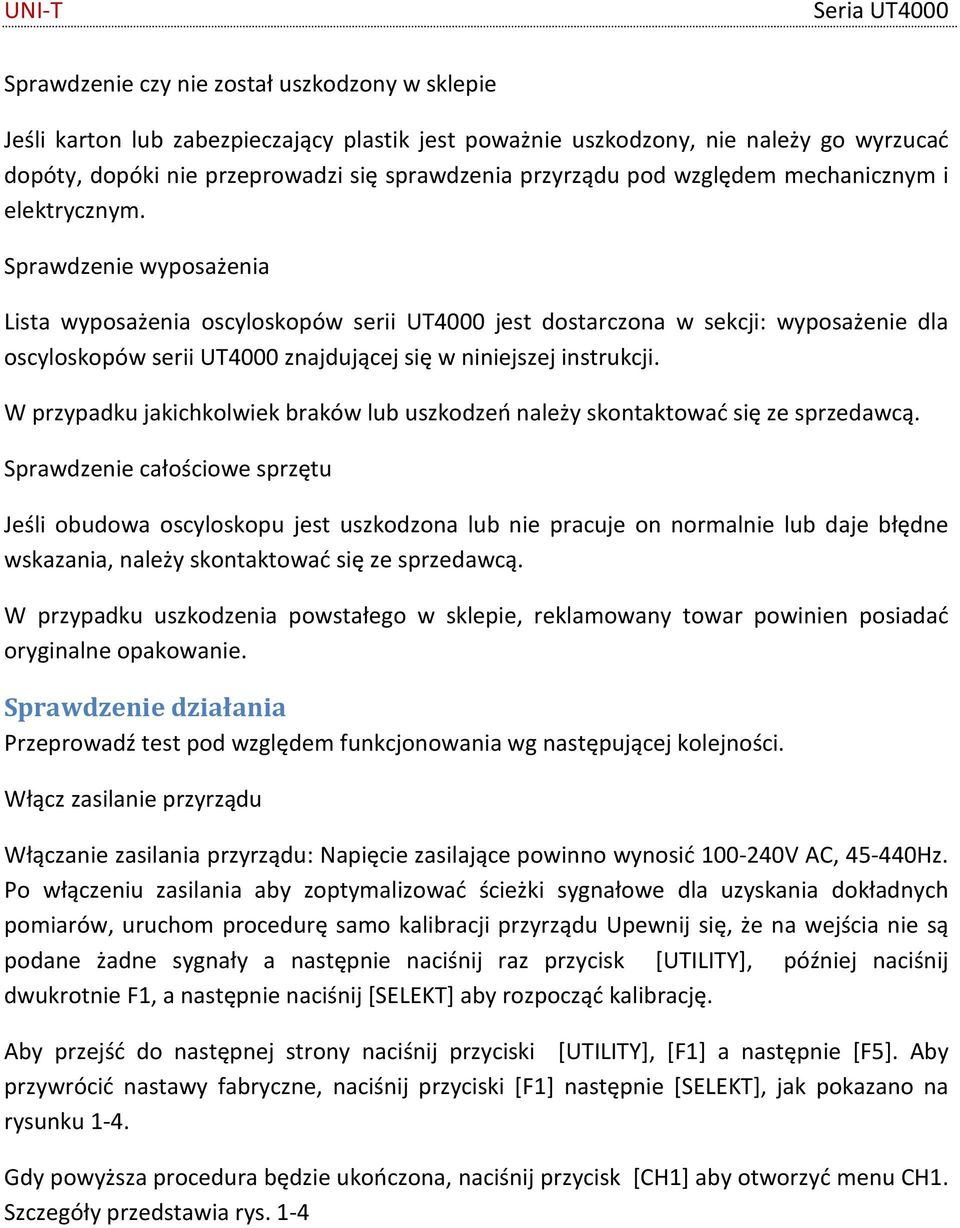 UNI-T Seria UT4000

Sprawdzenie czy nie został uszkodzony w sklepie

Jeśli karton lub zabezpieczający plastik jest poważnie uszkodzony, nie należy go wyrzucać dopóty, dopóki nie przeprowadzi się sprawdzenia przyrządu pod względem mechanicznym i elektrycznym.

Sprawdzenie wyposażenia

Lista wyposażenia oscyloskopów serii UT4000 jest dostarczona w sekcji: wyposażenie dla oscyloskopów serii UT4000 znajdującej się w niniejszej instrukcji.

W przypadku jakichkolwiek braków lub uszkodzeń należy skontaktować się ze sprzedawcą.

Sprawdzenie całościowe sprzętu

Jeśli obudowa oscyloskopu jest uszkodzona lub nie pracuje on normalnie lub daje błędne wskazania, należy skontaktować się ze sprzedawcą.

W przypadku uszkodzenia powstałego w sklepie, reklamowany towar powinien posiadać oryginalne opakowanie.

Sprawdzenie działania

Przeprowadź test pod względem funkcjonowania wg następującej kolejności.

Włącz zasilanie przyrządu

Włączanie zasilania przyrządu: Napięcie zasilające powinno wynosić 100-240V AC, 45-440Hz. Po włączeniu zasilania aby zoptymalizować ścieżki sygnałowe dla uzyskania dokładnych pomiarów, uruchom procedurę samo kalibracji przyrządu Upewnij się, że na wejścia nie są podane żadne sygnały a następnie naciśnij raz przycisk [UTILITY], później naciśnij dwukrotnie F1, a następnie naciśnij [SELEKT] aby rozpocząć kalibrację.

Aby przejść do następnej strony naciśnij przyciski [UTILITY], [F1] a następnie [F5]. Aby przywrócić nastawy fabryczne, naciśnij przyciski [F1] następnie [SELEKT], jak pokazano na rysunku 1-4.

Gdy powyższa procedura będzie ukończona, naciśnij przycisk [CH1] aby otworzyć menu CH1. Szczegóły przedstawia rys. 1-4